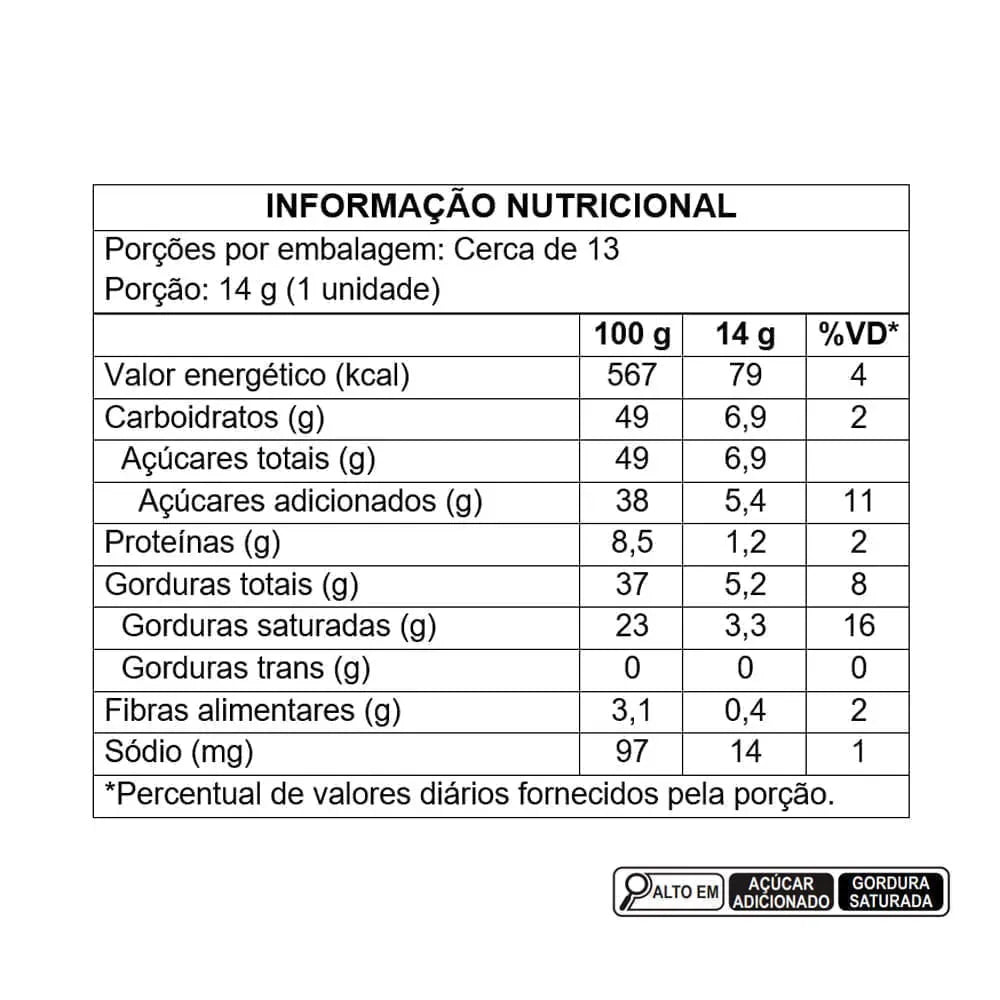 INFORMAÇÃO NUTRICIONAL

Porções por embalagem: Cerca de 13
Porção: 14 g (1 unidade)

| | 100 g | 14 g | %VD* |
|---|---|---|---|
| Valor energético (kcal) | 567 | 79 | 4 |
| Carboidratos (g) | 49 | 6,9 | 2 |
| Açúcares totais (g) | 49 | 6,9 | |
| Açúcares adicionados (g) | 38 | 5,4 | 11 |
| Proteínas (g) | 8,5 | 1,2 | 2 |
| Gorduras totais (g) | 37 | 5,2 | 8 |
| Gorduras saturadas (g) | 23 | 3,3 | 16 |
| Gorduras trans (g) | 0 | 0 | 0 |
| Fibras alimentares (g) | 3,1 | 0,4 | 2 |
| Sódio (mg) | 97 | 14 | 1 |

*Percentual de valores diários fornecidos pela porção.

ALTO EM AÇÚCAR ADICIONADO GORDURA SATURADA